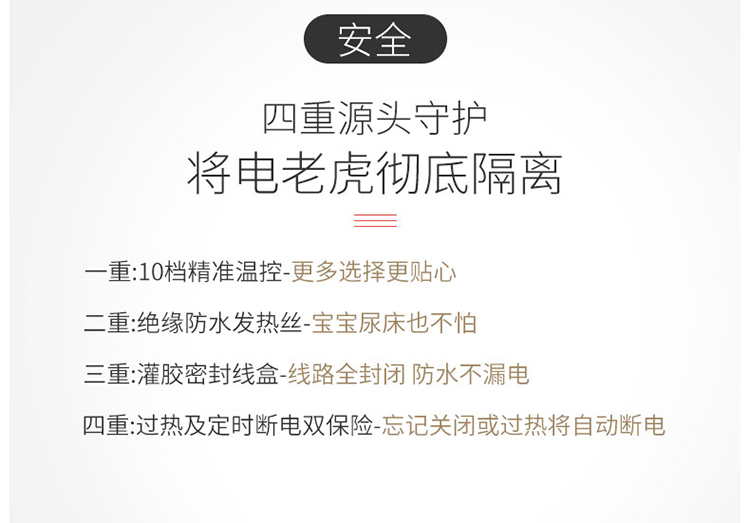 安全

四重源头守护

将电老虎彻底隔离

一重:10档精准温控-更多选择更贴心

二重:绝缘防水发热丝-宝宝尿床也不怕

三重:灌胶密封线盒-线路全封闭 防水不漏电

四重:过热及定时断电双保险-忘记关闭或过热将自动断电